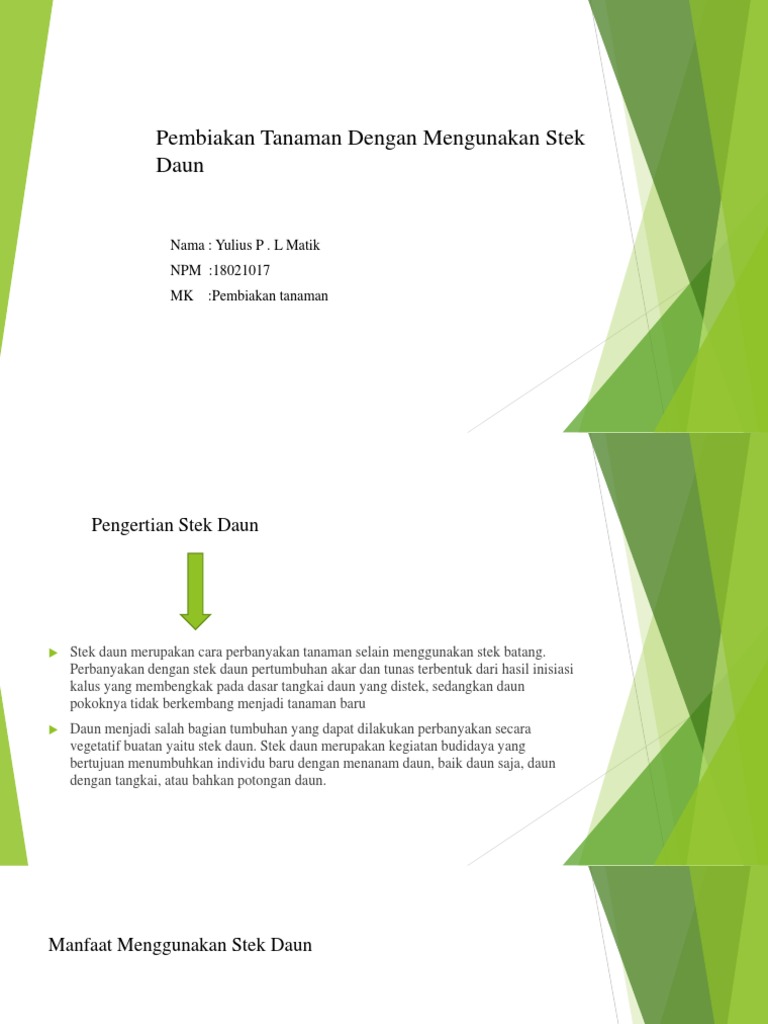 Pembiakan Tanaman Dengan Mengunakan Stek Daun

Nama : Yulius P . L Matik
NPM :18021017
MK :Pembiakan tanaman

Pengertian Stek Daun

Stek daun merupakan cara perbanyakan tanaman selain menggunakan stek batang. Perbanyakan dengan stek daun pertumbuhan akar dan tunas terbentuk dari hasil inisiasi kalus yang membengkak pada dasar tangkai daun yang distek, sedangkan daun pokoknya tidak berkembang menjadi tanaman baru

Daun menjadi salah bagian tumbuhan yang dapat dilakukan perbanyakan secara vegetatif buatan yaitu stek daun. Stek daun merupakan kegiatan budidaya yang bertujuan menumbuhkan individu baru dengan menanam daun, baik daun saja, daun dengan tangkai, atau bahkan potongan daun.

Manfaat Menggunakan Stek Daun